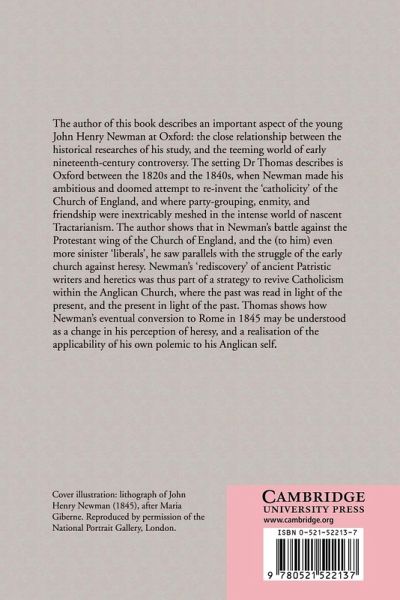 The author of this book describes an important aspect of the young John Henry Newman at Oxford: the close relationship between the historical researches of his study, and the teeming world of early nineteenth-century controversy. The setting Dr Thomas describes is Oxford between the 1820s and the 1840s, when Newman made his ambitious and doomed attempt to re-invent the 'catholicity' of the Church of England, and where party-grouping, enmity, and friendship were inextricably meshed in the intense world of nascent Tractarianism. The author shows that in Newman's battle against the Protestant wing of the Church of England, and the (to him) even more sinister 'liberals', he saw parallels with the struggle of the early church against heresy. Newman's 'rediscovery' of ancient Patristic writers and heretics was thus part of a strategy to revive Catholicism within the Anglican Church, where the past was read in light of the present, and the present in light of the past. Thomas shows how Newman's eventual conversion to Rome in 1845 may be understood as a change in his perception of heresy, and a realisation of the applicability of his own polemic to his Anglican self.

Cover illustration: lithograph of John Henry Newman (1845), after Maria Giberne. Reproduced by permission of the National Portrait Gallery, London.

CAMBRIDGE
UNIVERSITY PRESS
www.cambridge.org

ISBN 0-521-52213-7

9 780521 522137